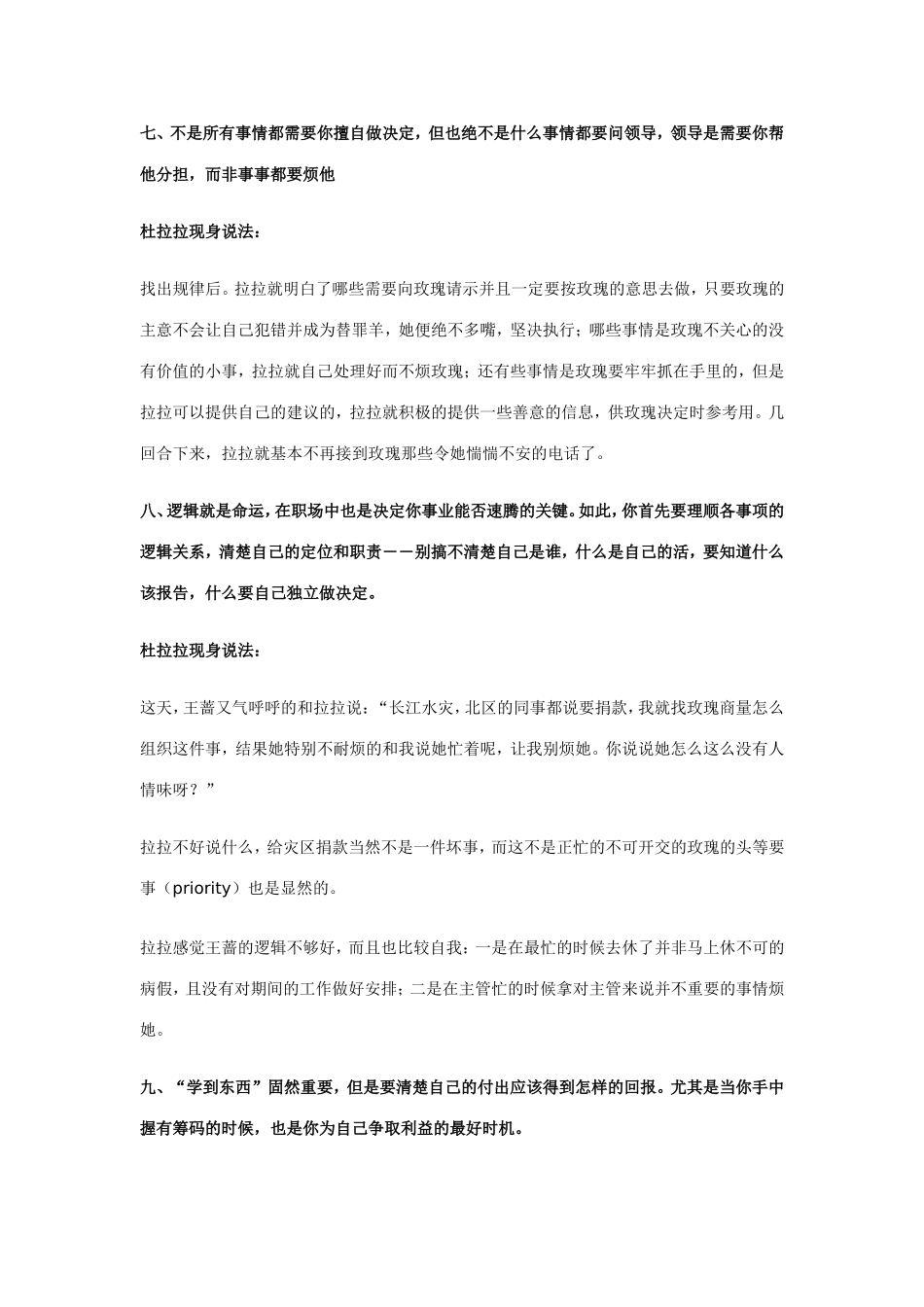 七、不是所有事情都需要你擅自做决定，但也绝不是什么事情都要问领导，领导是需要你帮他分担，而非事事都要烦他

杜拉拉现身说法：

找出规律后。拉拉就明白了哪些需要向玫瑰请示并且一定要按玫瑰的意思去做，只要玫瑰的主意不会让自己犯错并成为替罪羊，她便绝不多嘴，坚决执行；哪些事情是玫瑰不关心的没有价值的小事，拉拉就自己处理好而不烦玫瑰；还有些事情是玫瑰要牢牢抓在手里的，但是拉拉可以提供自己的建议的，拉拉就积极的提供一些善意的信息，供玫瑰决定时参考用。几回合下来，拉拉就基本不再接到玫瑰那些令她惴惴不安的电话了。

八、逻辑就是命运，在职场中也是决定你事业能否速腾的关键。如此，你首先要理顺各事项的逻辑关系，清楚自己的定位和职责——别搞不清楚自己是谁，什么是自己的活，要知道什么该报告，什么要自己独立做决定。

杜拉拉现身说法：

这天，王蔷又气呼呼的和拉拉说：“长江水灾，北区的同事都说要捐款，我就找玫瑰商量怎么组织这件事，结果她特别不耐烦的和我说她忙着呢，让我别烦她。你说说她怎么这么没有人情味呀？”

拉拉不好说什么，给灾区捐款当然不是一件坏事，而这不是正忙的不可开交的玫瑰的头等要事（priority）也是显然的。

拉拉感觉王蔷的逻辑不够好，而且也比较自我：一是在最忙的时候去休了并非马上休不可的病假，且没有对期间的工作做好安排；二是在主管忙的时候拿对主管来说并不重要的事情烦她。

九、“学到东西”固然重要，但是要清楚自己的付出应该得到怎样的回报。尤其是当你手中握有筹码的时候，也是你为自己争取利益的最好时机。